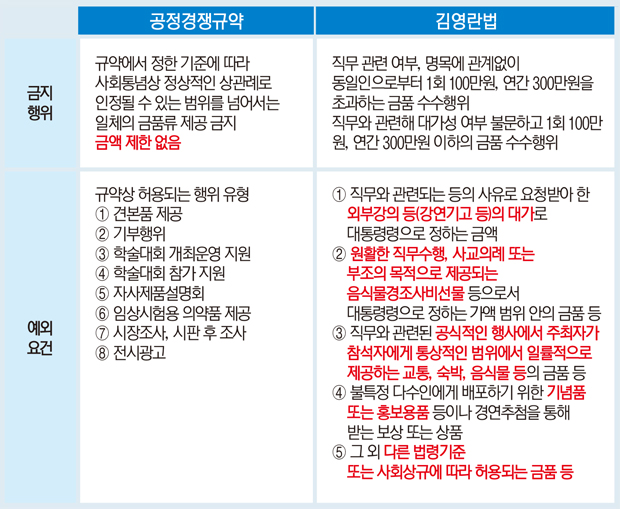 | | 공정경쟁규약 | 김영란법 |
|---|---|---|
| 금지 행위 | 규약에서 정한 기준에 따라 사회통념상 정상적인 상관례로 인정될 수 있는 범위를 넘어서는 일체의 금품류 제공 금지 금액 제한 없음 | 직무 관련 여부, 명목에 관계없이 동일인으로부터 1회 100만원, 연간 300만원을 초과하는 금품 수수행위 직무와 관련해 대가성 여부 불문하고 1회 100만원, 연간 300만원 이하의 금품 수수행위 |
| 예외 요건 | 규약상 허용되는 행위 유형 ① 견본품 제공 ② 기부행위 ③ 학술대회 개최운영 지원 ④ 학술대회 참가 지원 ⑤ 자사제품설명회 ⑥ 임상시험용 의약품 제공 ⑦ 시장조사, 시판 후 조사 ⑧ 전시광고 | ① 직무와 관련되는 등의 사유로 요청받아 한 외부강의 등(강연기고 등)의 대가로 대통령령으로 정하는 금액 ② 원활한 직무수행, 사교의례 또는 부조의 목적으로 제공되는 음식물경조사비선물 등으로서 대통령령으로 정하는 가액 범위 안의 금품 등 ③ 직무와 관련된 공식적인 행사에서 주최자가 참석자에게 통상적인 범위에서 일률적으로 제공하는 교통, 숙박, 음식물 등의 금품 등 ④ 불특정 다수인에게 배포하기 위한 기념품 또는 홍보용품 등이나 경연추첨을 통해 받는 보상 또는 상품 ⑤ 그 외 다른 법령기준 또는 사회상규에 따라 허용되는 금품 등 |